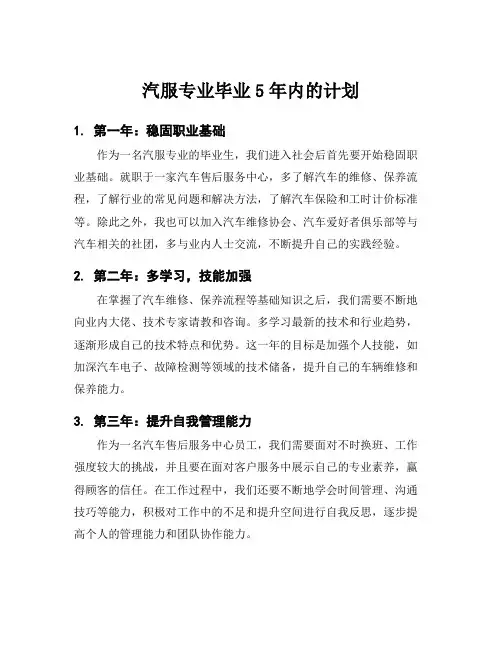 汽服专业毕业5年内的计划

1. 第一年：稳固职业基础

作为一名汽服专业的毕业生，我们进入社会后首先要开始稳固职业基础。就职于一家汽车售后服务中心，多了解汽车的维修、保养流程，了解行业的常见问题和解决方法，了解汽车保险和工时计价标准等。除此之外，我也可以加入汽车维修协会、汽车爱好者俱乐部等与汽车相关的社团，多与业内人士交流，不断提升自己的实践经验。

2. 第二年：多学习，技能加强

在掌握了汽车维修、保养流程等基础知识之后，我们需要不断地向业内大佬、技术专家请教和咨询。多学习最新的技术和行业趋势，逐渐形成自己的技术特点和优势。这一年的目标是加强个人技能，如加深汽车电子、故障检测等领域的技术储备，提升自己的车辆维修和保养能力。

3. 第三年：提升自我管理能力

作为一名汽车售后服务中心员工，我们需要面对不时换班、工作强度较大的挑战，并且要在面对客户服务中展示自己的专业素养，赢得顾客的信任。在工作过程中，我们还要不断地学会时间管理、沟通技巧等能力，积极对工作中的不足和提升空间进行自我反思，逐步提高个人的管理能力和团队协作能力。